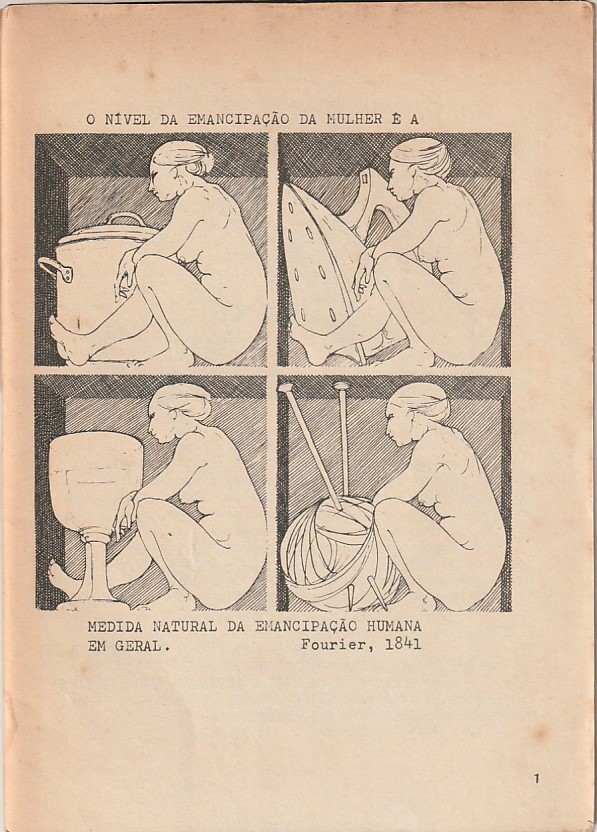 O NÍVEL DA EMANCIPAÇÃO DA MULHER É A

MEDIDA NATURAL DA EMANCIPAÇÃO HUMANA EM GERAL. Fourier, 1841

1